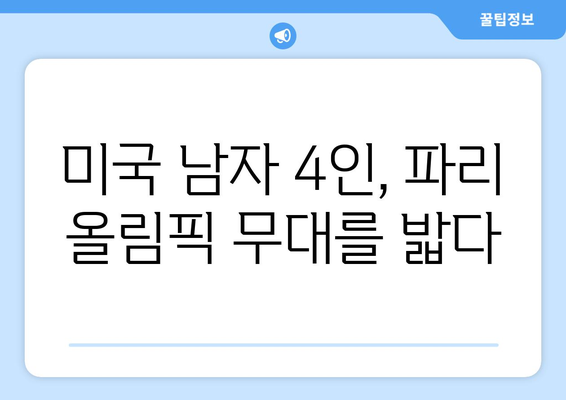 꿀팁정보

미국 남자 4인, 파리 올림픽 무대를 밟다